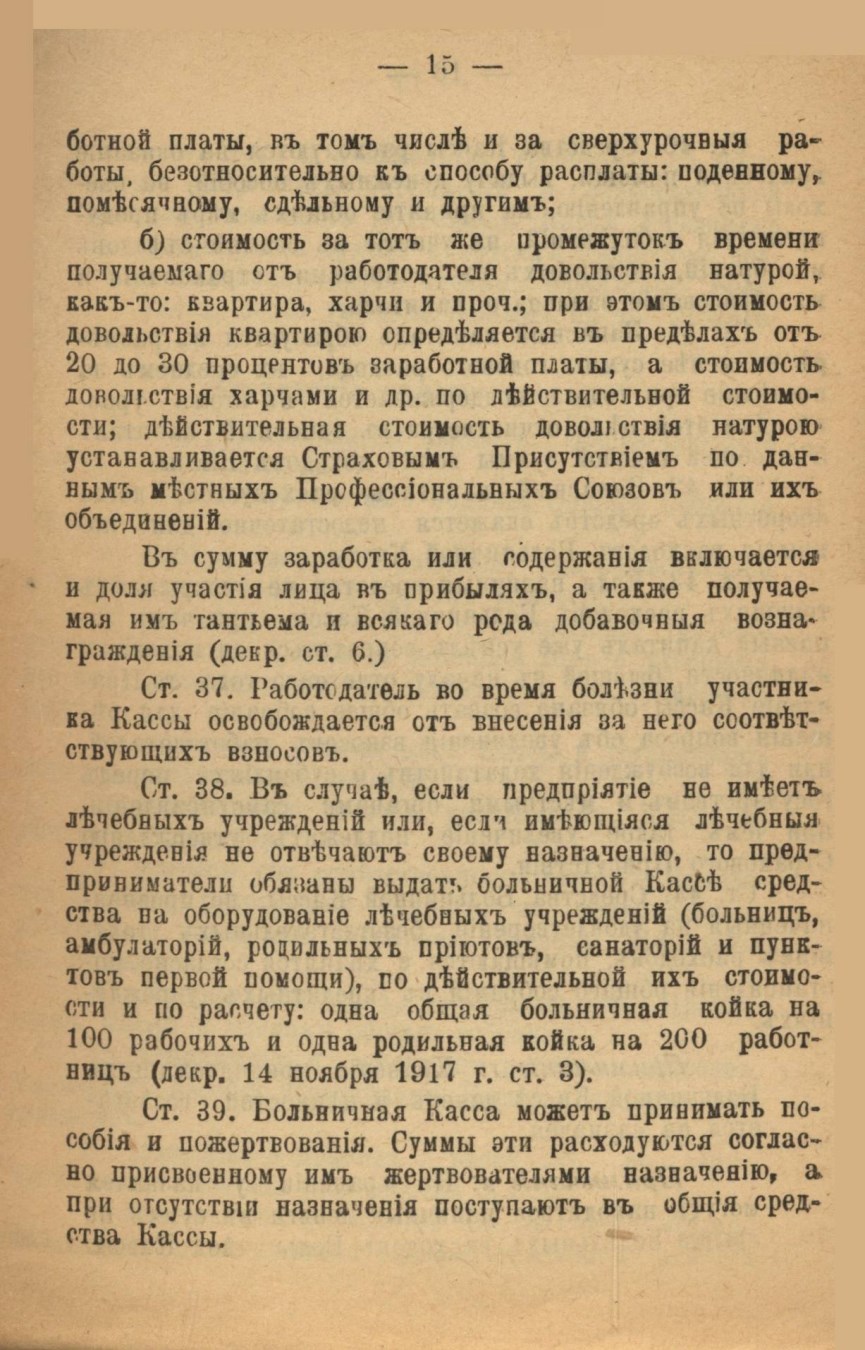 — 15 —

ботной платы, въ томъ числѣ и за сверхурочныя работы, безотносительно къ способу расплаты: поденному, помѣсячному, сдѣльному и другимъ;

б) стоимость за тотъ же промежутокъ времени получаемаго отъ работодателя довольствія натурой, какъ-то: квартира, харчи и проч.; при этомъ стоимость довольствія квартирою опредѣляется въ предѣлахъ отъ 20 до 30 процентовъ заработной платы, а стоимость довольствія харчами и др. по дѣйствительной стоимости; дѣйствительная стоимость довольствія натурою устанавливается Страховымъ Присутствіемъ по даннымъ мѣстныхъ Профессіональныхъ Союзовъ или ихъ объединеній.

Въ сумму заработка или содержанія включается и доля участія лица въ прибыляхъ, а также получаемая имъ тантьема и всякаго рода добавочныя вознагражденія (декр. ст. 6.)

Ст. 37. Работодатель во время болѣзни участника Кассы освобождается отъ внесенія за него соотвѣтствующихъ взносовъ.

Ст. 38. Въ случаѣ, если предпріятіе не имѣетъ лѣчебныхъ учрежденій или, если имѣющіяся лѣчебныя учрежденія не отвѣчаютъ своему назначенію, то предприниматели обязаны выдать больничной Кассѣ средства на оборудованіе лѣчебныхъ учрежденій (больницъ, амбулаторій, родильныхъ пріютовъ, санаторій и пунктовъ первой помощи), по дѣйствительной ихъ стоимости и по расчету: одна общая больничная койка на 100 рабочихъ и одна родильная койка на 200 работницъ (декр. 14 ноября 1917 г. ст. 3).

Ст. 39. Больничная Касса можетъ принимать пособія и пожертвованія. Суммы эти расходуются согласно присвоенному имъ жертвователями назначенію, а при отсутствіи назначенія поступаютъ въ общія средства Кассы.